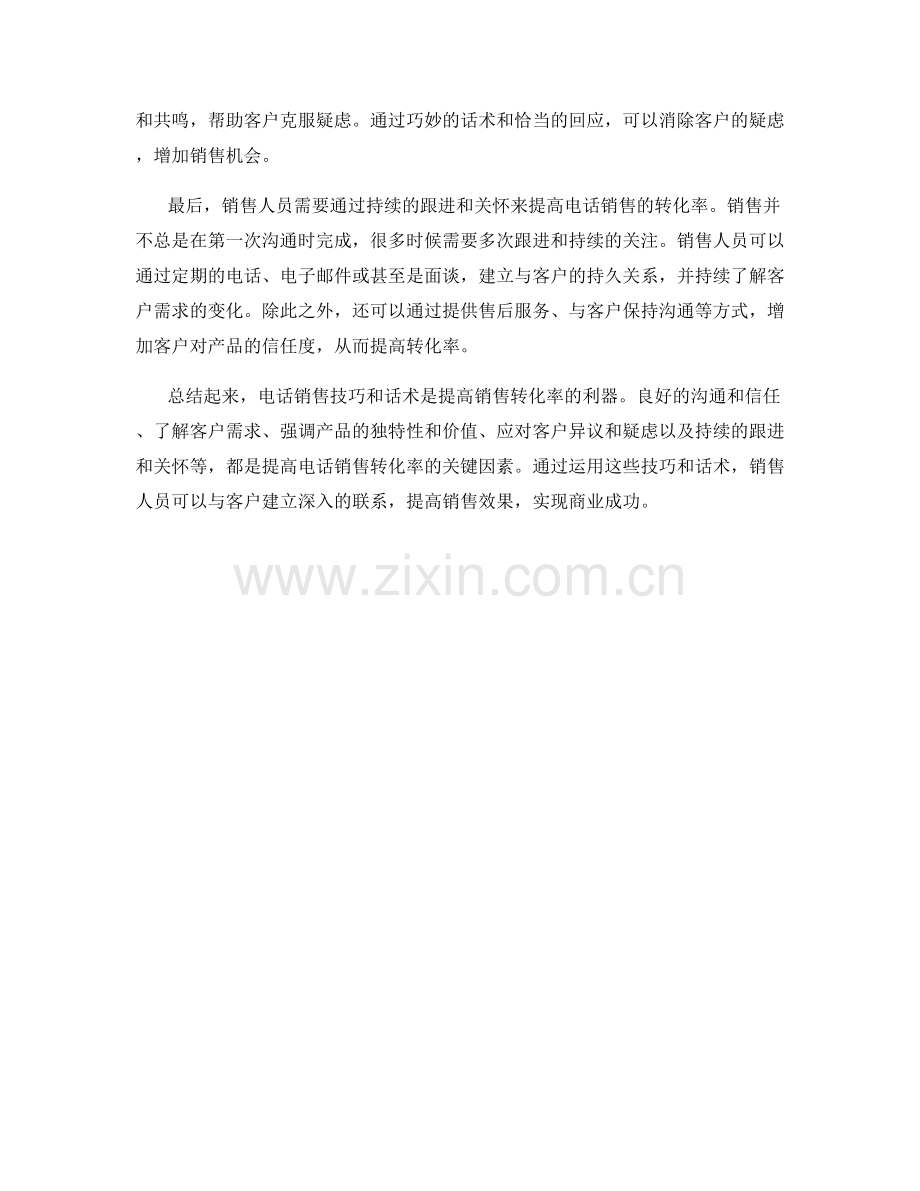 和共鸣，帮助客户克服疑虑。通过巧妙的话术和恰当的回应，可以消除客户的疑虑，增加销售机会。

最后，销售人员需要通过持续的跟进和关怀来提高电话销售的转化率。销售并不总是在第一次沟通时完成，很多时候需要多次跟进和持续的关注。销售人员可以通过定期的电话、电子邮件或甚至是面谈，建立与客户的持久关系，并持续了解客户需求的变化。除此之外，还可以通过提供售后服务、与客户保持沟通等方式，增加客户对产品的信任度，从而提高转化率。

总结起来，电话销售技巧和话术是提高销售转化率的利器。良好的沟通和信任、了解客户需求、强调产品的独特性和价值、应对客户异议和疑虑以及持续的跟进和关怀等，都是提高电话销售转化率的关键因素。通过运用这些技巧和话术，销售人员可以与客户建立深入的联系，提高销售效果，实现商业成功。

www.zixin.com.cn